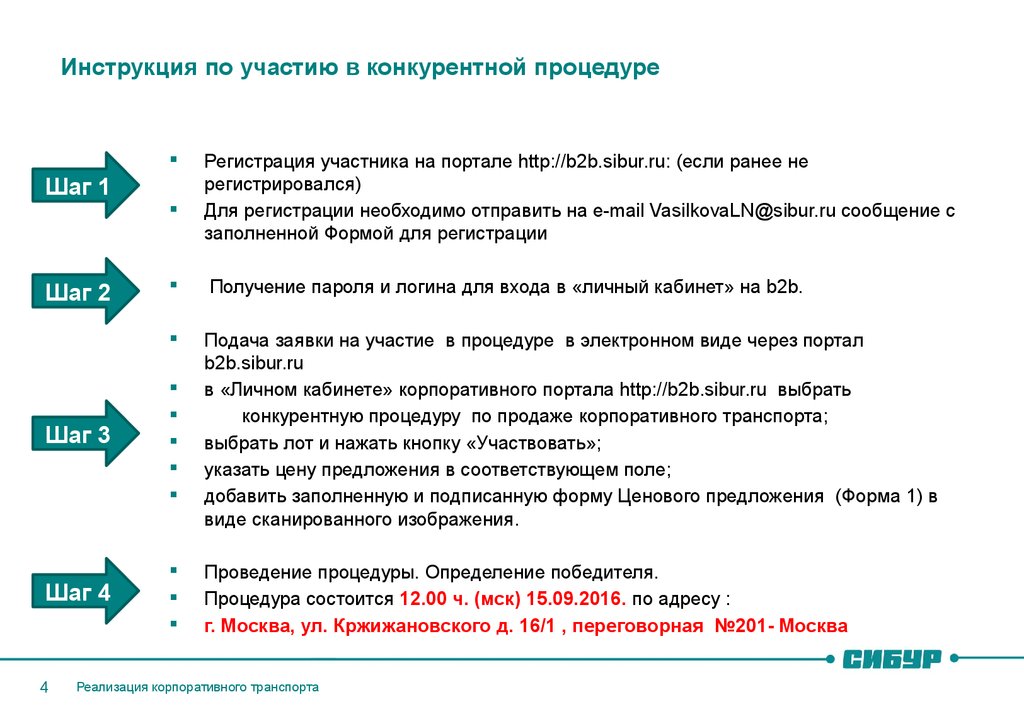 Инструкция по участию в конкурентной процедуре

Шаг 1

Регистрация участника на портале http://b2b.sibur.ru: (если ранее не регистрировался)

Для регистрации необходимо отправить на e-mail VasilkovaLN@sibur.ru сообщение с заполненной Формой для регистрации

Шаг 2

Получение пароля и логина для входа в «личный кабинет» на b2b.

Шаг 3

Подача заявки на участие в процедуре в электронном виде через портал b2b.sibur.ru

в «Личном кабинете» корпоративного портала http://b2b.sibur.ru выбрать

конкурентную процедуру по продаже корпоративного транспорта;

выбрать лот и нажать кнопку «Участвовать»;

указать цену предложения в соответствующем поле;

добавить заполненную и подписанную форму Ценового предложения (Форма 1) в виде сканированного изображения.

Шаг 4

Проведение процедуры. Определение победителя.

Процедура состоится 12.00 ч. (мск) 15.09.2016. по адресу :

г. Москва, ул. Кржижановского д. 16/1 , переговорная №201- Москва

СИБУР

4 Реализация корпоративного транспорта